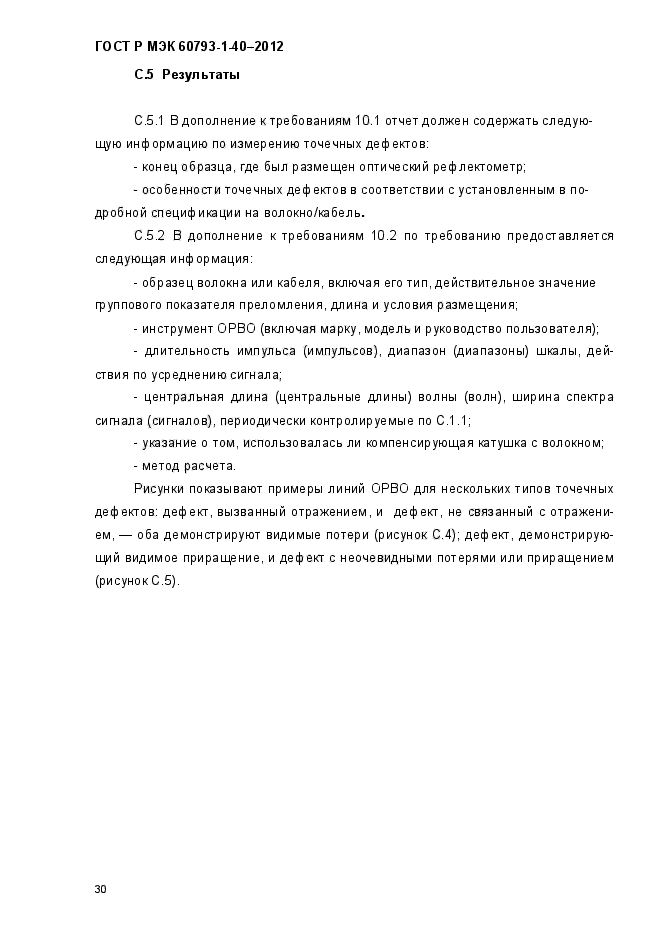 ГОСТ Р МЭК 60793-1-40–2012

С.5 Результаты

С.5.1 В дополнение к требованиям 10.1 отчет должен содержать следующую информацию по измерению точечных дефектов:

- конец образца, где был размещен оптический рефлектометр;

- особенности точечных дефектов в соответствии с установленным в подробной спецификации на волокно/кабель.

С.5.2 В дополнение к требованиям 10.2 по требованию предоставляется следующая информация:

- образец волокна или кабеля, включая его тип, действительное значение группового показателя преломления, длина и условия размещения;

- инструмент ОРВО (включая марку, модель и руководство пользователя);

- длительность импульса (импульсов), диапазон (диапазоны) шкалы, действия по усреднению сигнала;

- центральная длина (центральные длины) волны (волн), ширина спектра сигнала (сигналов), периодически контролируемые по С.1.1;

- указание о том, использовалась ли компенсирующая катушка с волокном;

- метод расчета.

Рисунки показывают примеры линий ОРВО для нескольких типов точечных дефектов: дефект, вызванный отражением, и дефект, не связанный с отражением, — оба демонстрируют видимые потери (рисунок С.4); дефект, демонстрирующий видимое приращение, и дефект с неочевидными потерями или приращением (рисунок С.5).

30